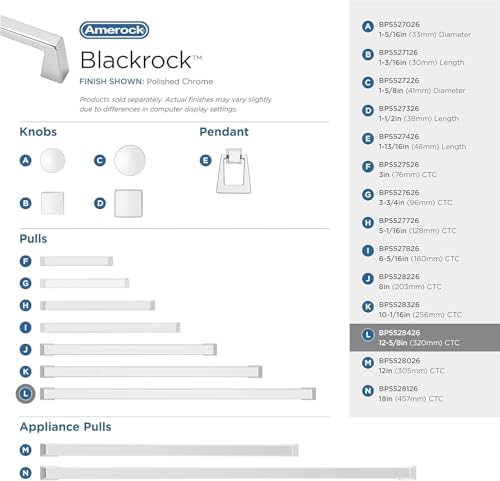 Amerock

Blackrock™

FINISH SHOWN: Polished Chrome

Products sold separately. Actual finishes may vary slightly due to differences in computer display settings.

Knobs

A C

B D

Pendant

E

Pulls

F

G

H

I

J

K

L

Appliance Pulls

M

N

A BP5527026 1-5/16in (33mm) Diameter

B BP5527126 1-3/16in (30mm) Length

C BP5527226 1-5/8in (41mm) Diameter

D BP5527326 1-1/2in (38mm) Length

E BP5527426 1-13/16in (46mm) Length

F BP5527526 3in (76mm) CTC

G BP5527626 3-3/4in (96mm) CTC

H BP5527726 5-1/16in (128mm) CTC

I BP5527826 6-5/16in (160mm) CTC

J BP5528226 8in (203mm) CTC

K BP5528326 10-1/16in (256mm) CTC

L BP5528426 12-5/8in (320mm) CTC

M BP5528026 12in (305mm) CTC

N BP5528126 18in (457mm) CTC